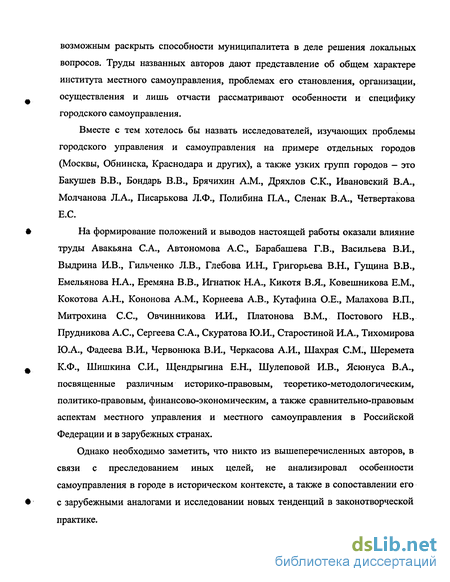 возможным раскрыть способности муниципалитета в деле решения локальных вопросов. Труды названных авторов дают представление об общем характере института местного самоуправления, проблемах его становления, организации, осуществления и лишь отчасти рассматривают особенности и специфику городского самоуправления.

Вместе с тем хотелось бы назвать исследователей, изучающих проблемы городского управления и самоуправления на примере отдельных городов (Москвы, Обнинска, Краснодара и других), а также узких групп городов – это Бакушев В.В., Бондарь В.В., Брячихин А.М., Дряхлов С.К., Ивановский В.А., Молчанова Л.А., Писарькова Л.Ф., Полибина П.А., Сленак В.А., Четвертакова Е.С.

На формирование положений и выводов настоящей работы оказали влияние труды Авакьяна С.А., Автономова А.С., Барабашева Г.В., Васильева В.И., Выдрина И.В., Гильченко Л.В., Глебова И.Н., Григорьева В.Н., Гущина В.В., Емельянова Н.А., Еремяна В.В., Игнатюк Н.А., Кикотя В.Я., Ковешникова Е.М., Кокотова А.Н., Кононова А.М., Корнеева А.В., Кутафина О.Е., Малахова В.П., Митрохина С.С., Овчинникова И.И., Платонова В.М., Постового Н.В., Прудникова А.С., Сергеева С.А., Скуратова Ю.И., Старостиной И.А., Тихомирова Ю.А., Фадеева В.И., Червонюка В.И., Черкасова А.И., Шахрая С.М., Шеремета К.Ф., Шишкина С.И., Щендрыгина Е.Н., Шулеповой И.В., Ясюнуса В.А., посвященные различным историко-правовым, теоретико-методологическим, политико-правовым, финансово-экономическим, а также сравнительно-правовым аспектам местного управления и местного самоуправления в Российской Федерации и в зарубежных странах.

Однако необходимо заметить, что никто из вышеперечисленных авторов, в связи с преследованием иных целей, не анализировал особенности самоуправления в городе в историческом контексте, а также в сопоставлении его с зарубежными аналогами и исследовании новых тенденций в законотворческой практике.

dsLib.net
библиотека диссертаций